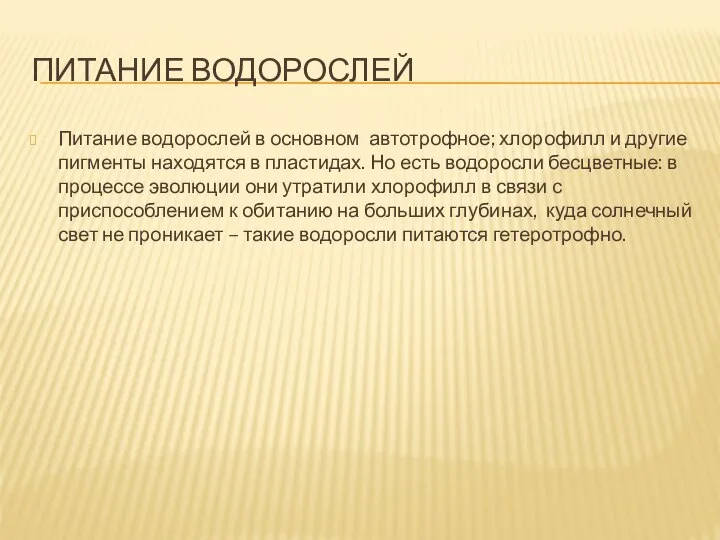 ПИТАНИЕ ВОДОРОСЛЕЙ

Питание водорослей в основном автотрофное; хлорофилл и другие пигменты находятся в пластидах. Но есть водоросли бесцветные: в процессе эволюции они утратили хлорофилл в связи с приспособлением к обитанию на больших глубинах, куда солнечный свет не проникает – такие водоросли питаются гетеротрофно.